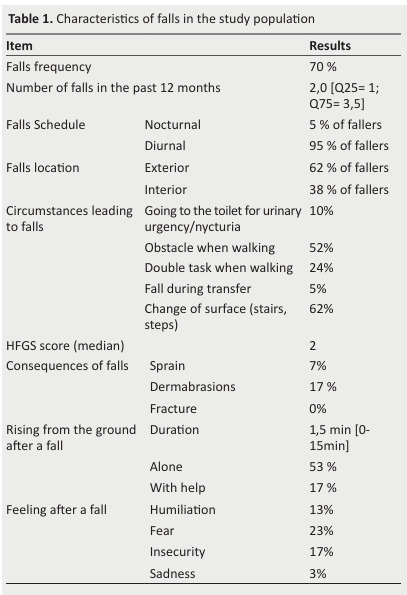 Table 1. Characteristics of falls in the study population

| Item | | Results |
|---|---|---|
| Falls frequency | | 70 % |
| Number of falls in the past 12 months | | 2,0 [Q25= 1; Q75= 3,5] |
| Falls Schedule | Nocturnal | 5 % of fallers |
| | Diurnal | 95 % of fallers |
| Falls location | Exterior | 62 % of fallers |
| | Interior | 38 % of fallers |
| Circumstances leading to falls | Going to the toilet for urinary urgency/nycturia | 10% |
| | Obstacle when walking | 52% |
| | Double task when walking | 24% |
| | Fall during transfer | 5% |
| | Change of surface (stairs, steps) | 62% |
| HFGS score (median) | | 2 |
| Consequences of falls | Sprain | 7% |
| | Dermabrasions | 17 % |
| | Fracture | 0% |
| Rising from the ground after a fall | Duration | 1,5 min [0-15min] |
| | Alone | 53 % |
| | With help | 17 % |
| Feeling after a fall | Humiliation | 13% |
| | Fear | 23% |
| | Insecurity | 17% |
| | Sadness | 3% |